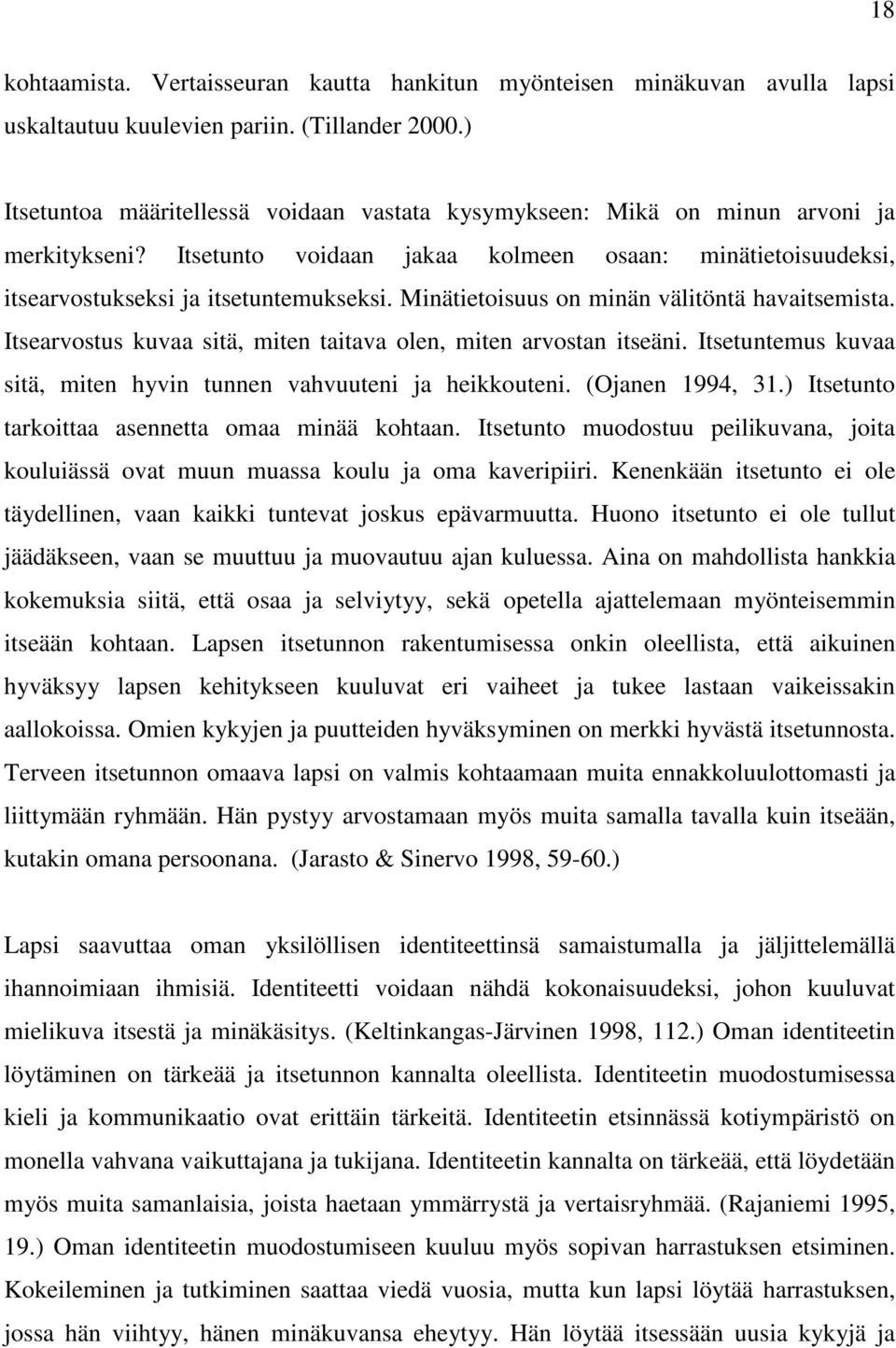 18

kohtaamista. Vertaisseuran kautta hankitun myönteisen minäkuvan avulla lapsi uskaltautuu kuulevien pariin. (Tillander 2000.)

Itsetuntoa määritellessä voidaan vastata kysymykseen: Mikä on minun arvoni ja merkitykseni? Itsetunto voidaan jakaa kolmeen osaan: minätietoisuudeksi, itsearvostukseksi ja itsetuntemukseksi. Minätietoisuus on minän välitöntä havaitsemista. Itsearvostus kuvaa sitä, miten taitava olen, miten arvostan itseäni. Itsetuntemus kuvaa sitä, miten hyvin tunnen vahvuuteni ja heikkouteni. (Ojanen 1994, 31.) Itsetunto tarkoittaa asennetta omaa minää kohtaan. Itsetunto muodostuu peilikuvana, joita kouluiässä ovat muun muassa koulu ja oma kaveripiiri. Kenenkään itsetunto ei ole täydellinen, vaan kaikki tuntevat joskus epävarmuutta. Huono itsetunto ei ole tullut jäädäkseen, vaan se muuttuu ja muovautuu ajan kuluessa. Aina on mahdollista hankkia kokemuksia siitä, että osaa ja selviytyy, sekä opetella ajattelemaan myönteisemmin itseään kohtaan. Lapsen itsetunnon rakentumisessa onkin oleellista, että aikuinen hyväksyy lapsen kehitykseen kuuluvat eri vaiheet ja tukee lastaan vaikeissakin aallokoissa. Omien kykyjen ja puutteiden hyväksyminen on merkki hyvästä itsetunnosta. Terveen itsetunnon omaava lapsi on valmis kohtaamaan muita ennakkoluulottomasti ja liittymään ryhmään. Hän pystyy arvostamaan myös muita samalla tavalla kuin itseään, kutakin omana persoonana. (Jarasto & Sinervo 1998, 59-60.)

Lapsi saavuttaa oman yksilöllisen identiteettinsä samaistumalla ja jäljittelemällä ihannoimiaan ihmisiä. Identiteetti voidaan nähdä kokonaisuudeksi, johon kuuluvat mielikuva itsestä ja minäkäsitys. (Keltinkangas-Järvinen 1998, 112.) Oman identiteetin löytäminen on tärkeää ja itsetunnon kannalta oleellista. Identiteetin muodostumisessa kieli ja kommunikaatio ovat erittäin tärkeitä. Identiteetin etsinnässä kotiympäristö on monella vahvana vaikuttajana ja tukijana. Identiteetin kannalta on tärkeää, että löydetään myös muita samanlaisia, joista haetaan ymmärrystä ja vertaisryhmää. (Rajaniemi 1995, 19.) Oman identiteetin muodostumiseen kuuluu myös sopivan harrastuksen etsiminen. Kokeileminen ja tutkiminen saattaa viedä vuosia, mutta kun lapsi löytää harrastuksen, jossa hän viihtyy, hänen minäkuvansa eheytyy. Hän löytää itsessään uusia kykyjä ja